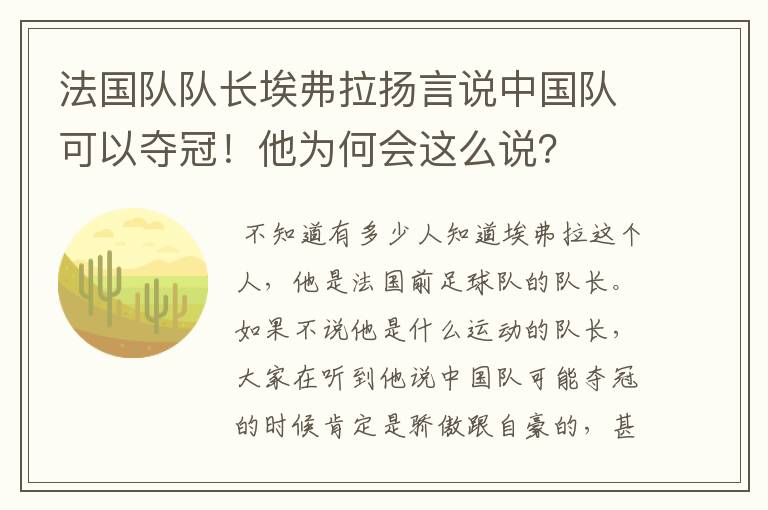 法国队队长埃弗拉扬言说中国队可以夺冠！他为何会这么说？

不知道有多少人知道埃弗拉这个人，他是法国前足球队的队长。如果不说他是什么运动的队长，大家在听到他说中国队可能夺冠的时候肯定是骄傲跟自豪的，甚